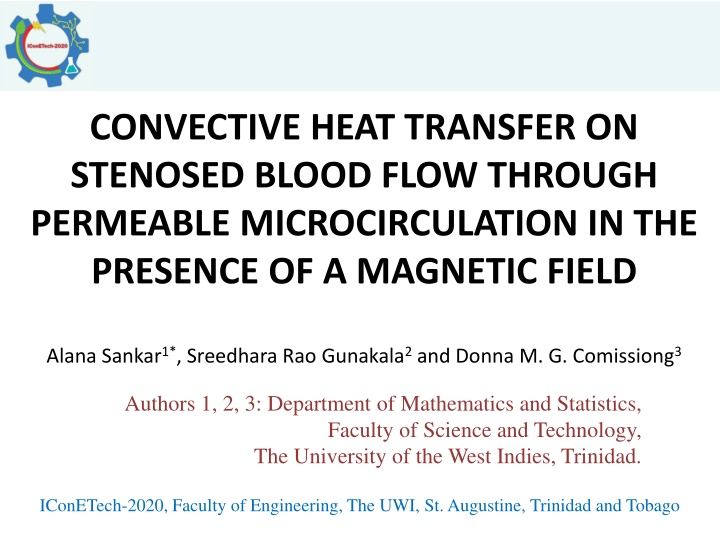 IConETech-2020

CONVECTIVE HEAT TRANSFER ON STENOSED BLOOD FLOW THROUGH PERMEABLE MICROCIRCULATION IN THE PRESENCE OF A MAGNETIC FIELD

Alana Sankar$^{1*}$, Sreedhara Rao Gunakala$^{2}$ and Donna M. G. Comissiong$^{3}$

Authors 1, 2, 3: Department of Mathematics and Statistics, Faculty of Science and Technology, The University of the West Indies, Trinidad.

IConETech-2020, Faculty of Engineering, The UWI, St. Augustine, Trinidad and Tobago